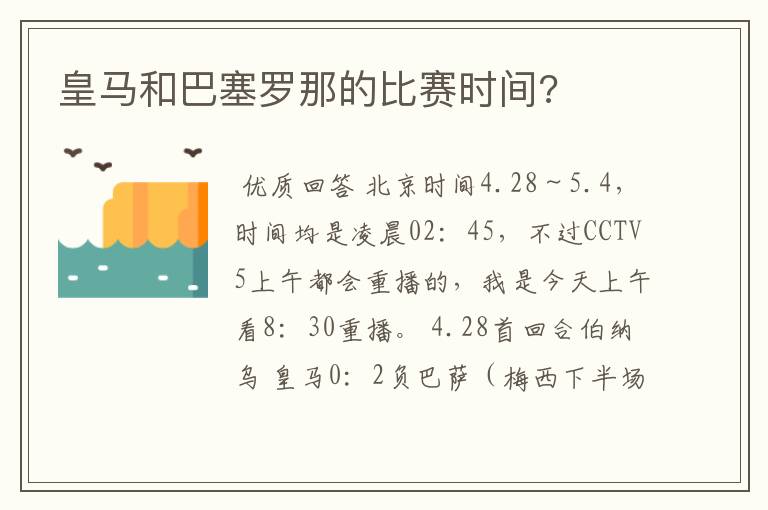 皇马和巴塞罗那的比赛时间?

优质回答 北京时间4.28~5.4，时间均是凌晨02：45，不过CCTV5上午都会重播的，我是今天上午看8：30重播。4.28首回合伯纳乌 皇马0：2负巴萨（梅西下半场